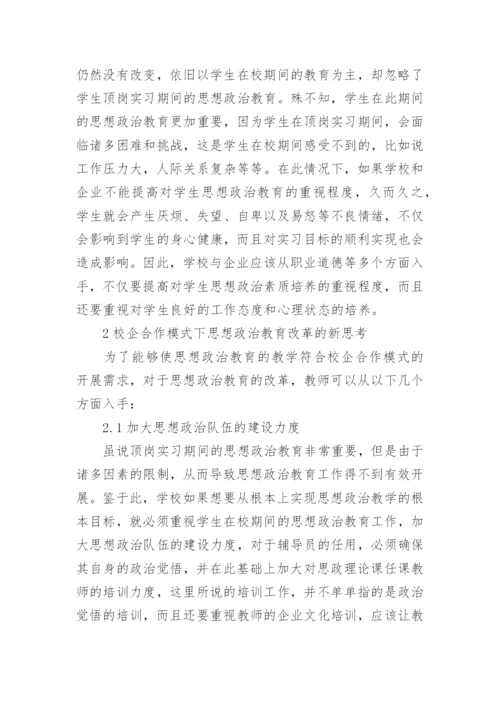 仍然没有改变，依旧以学生在校期间的教育为主，却忽略了学生顶岗实习期间的思想政治教育。殊不知，学生在此期间的思想政治教育更加重要，因为学生在顶岗实习期间，会面临诸多困难和挑战，这是学生在校期间感受不到的，比如说工作压力大，人际关系复杂等等。在此情况下，如果学校和企业不能提高对学生思想政治教育的重视程度，久而久之，学生就会产生厌烦、失望、自卑以及易怒等不良情绪，不仅会影响到学生的身心健康，而且对实习目标的顺利实现也会造成影响。因此，学校与企业应该从职业道德等多个方面入手，不仅要提高对学生思想政治素质培养的重视程度，而且还要重视对学生良好的工作态度和心理状态的培养。

2 校企合作模式下思想政治教育改革的新思考

为了能够使思想政治教育的教学符合校企合作模式的开展需求，对于思想政治教育的改革，教师可以从以下几个方面入手：

2.1 加大思想政治队伍的建设力度

虽说顶岗实习期间的思想政治教育非常重要，但是由于诸多因素的限制，从而导致思想政治教育工作得不到有效开展。鉴于此，学校如果想要从根本上实现思想政治教学的根本目标，就必须重视学生在校期间的思想政治教育工作，加大思想政治队伍的建设力度，对于辅导员的任用，必须确保其自身的政治觉悟，并在此基础上加大对思政理论课任课教师的培训力度，这里所说的培训工作，并不单单指的是政治觉悟的培训，而且还要重视教师的企业文化培训，应该让教